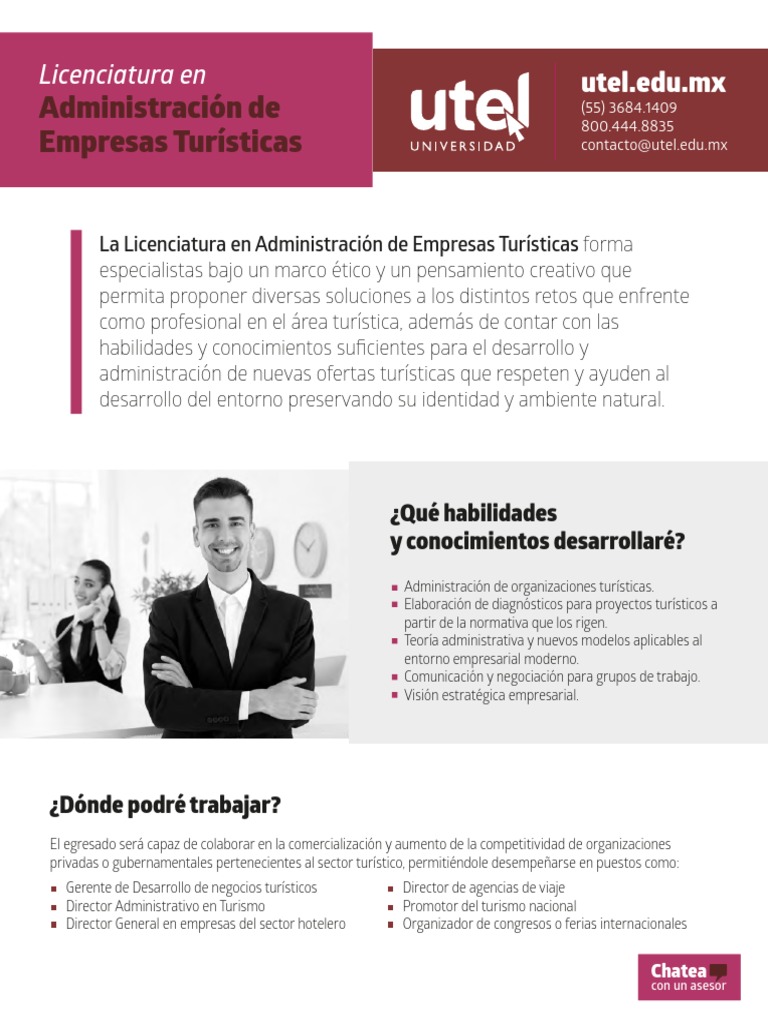 Licenciatura en
Administración de
Empresas Turísticas

utel
UNIVERSIDAD

utel.edu.mx
(55) 3684.1409
800.444.8835
contacto@utel.edu.mx

La Licenciatura en Administración de Empresas Turísticas forma especialistas bajo un marco ético y un pensamiento creativo que permita proponer diversas soluciones a los distintos retos que enfrente como profesional en el área turística, además de contar con las habilidades y conocimientos suficientes para el desarrollo y administración de nuevas ofertas turísticas que respeten y ayuden al desarrollo del entorno preservando su identidad y ambiente natural.

¿Qué habilidades
y conocimientos desarrollaré?

• Administración de organizaciones turísticas.
• Elaboración de diagnósticos para proyectos turísticos a partir de la normativa que los rigen.
• Teoría administrativa y nuevos modelos aplicables al entorno empresarial moderno.
• Comunicación y negociación para grupos de trabajo.
• Visión estratégica empresarial.

¿Dónde podré trabajar?

El egresado será capaz de colaborar en la comercialización y aumento de la competitividad de organizaciones privadas o gubernamentales pertenecientes al sector turístico, permitiéndole desempeñarse en puestos como:

• Gerente de Desarrollo de negocios turísticos
• Director Administrativo en Turismo
• Director General en empresas del sector hotelero

• Director de agencias de viaje
• Promotor del turismo nacional
• Organizador de congresos o ferias internacionales

Chatea
con un asesor